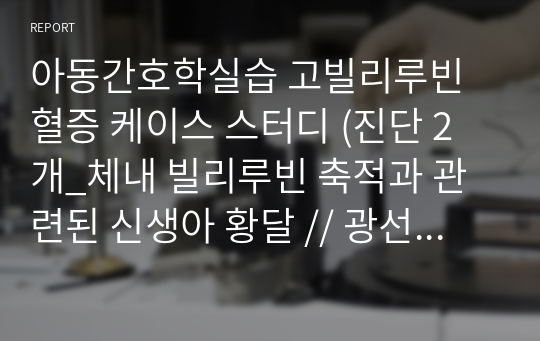 REPORT

아동간호학실습 고빌리루빈혈증 케이스 스터디 (진단 2개_체내 빌리루빈 축적과 관련된 신생아 황달 // 광선...